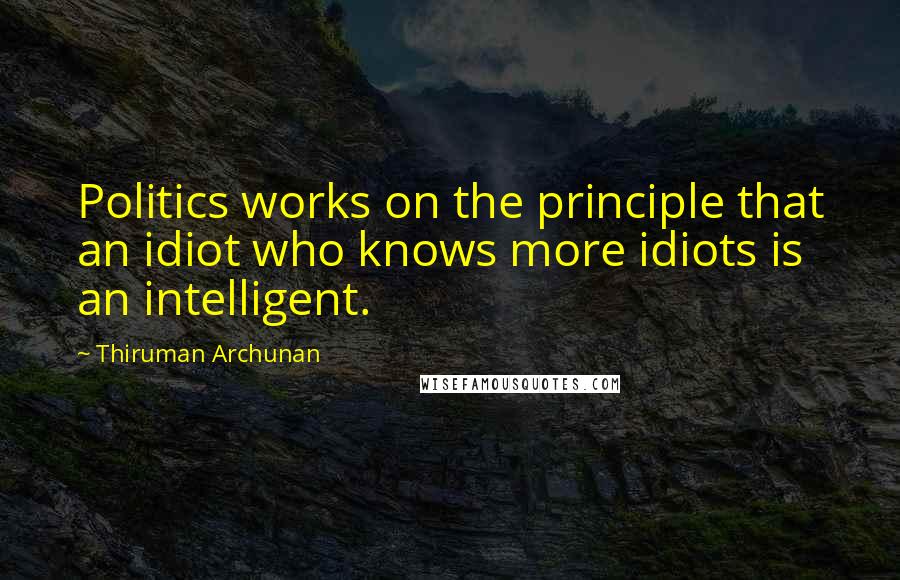 Politics works on the principle that an idiot who knows more idiots is an intelligent.

~ Thiruman Archunan

WISEFAMOUSQUOTES.COM